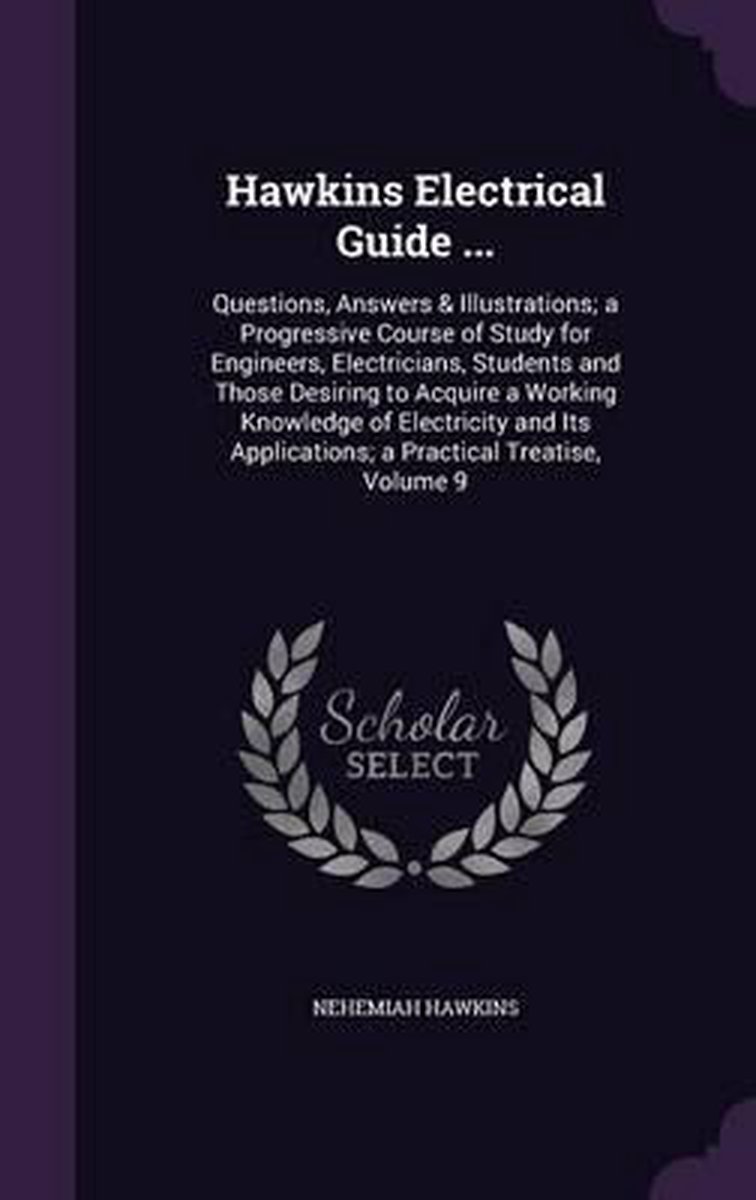 Hawkins Electrical Guide ...

Questions, Answers & Illustrations; a Progressive Course of Study for Engineers, Electricians, Students and Those Desiring to Acquire a Working Knowledge of Electricity and Its Applications; a Practical Treatise, Volume 9

Scholar SELECT

NEHEMIAH HAWKINS